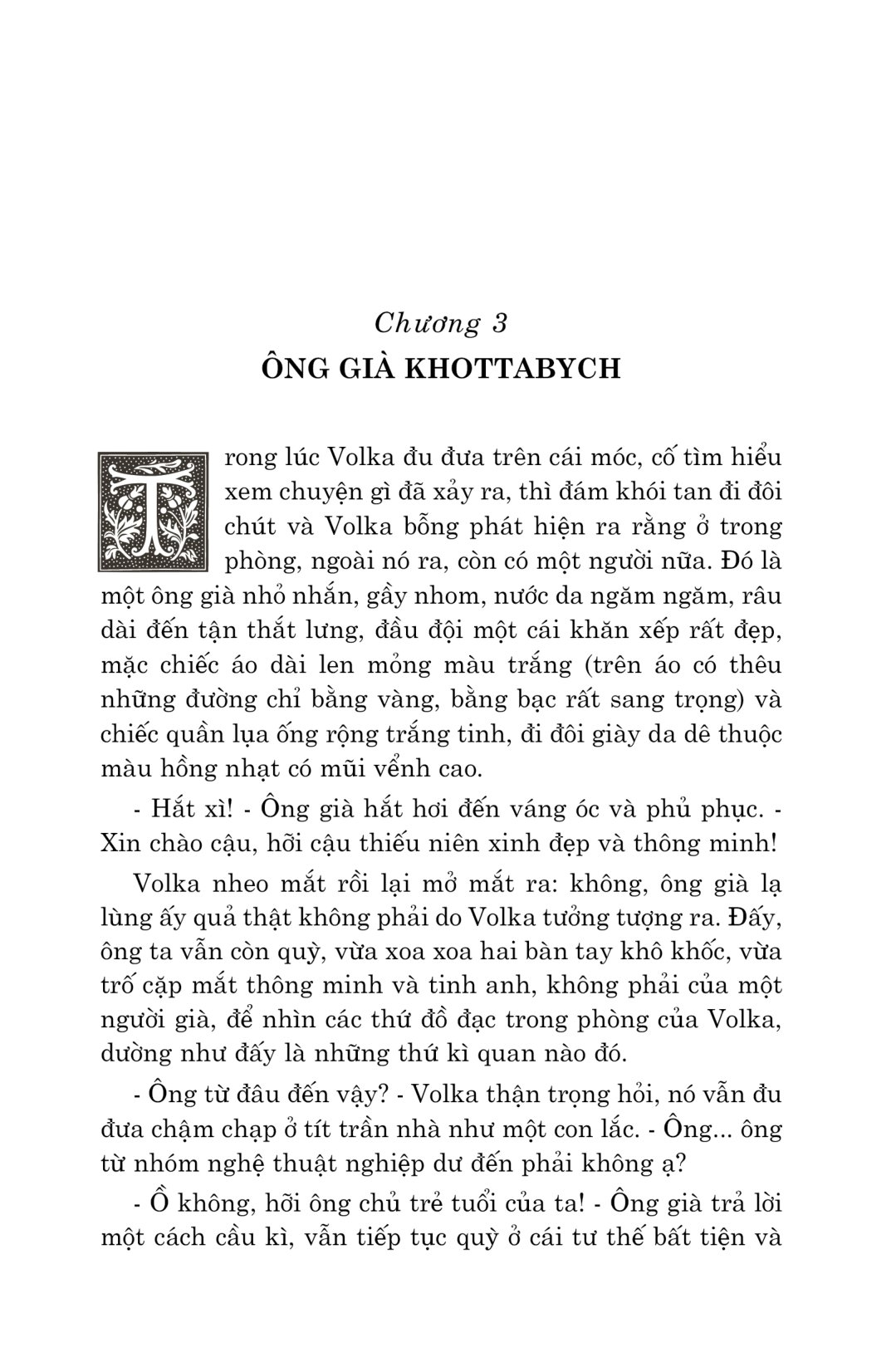 Chương 3
ÔNG GIÀ KHOTTABYCH

Trong lúc Volka đu đưa trên cái móc, cố tìm hiểu xem chuyện gì đã xảy ra, thì đám khói tan đi đôi chút và Volka bỗng phát hiện ra rằng ở trong phòng, ngoài nó ra, còn có một người nữa. Đó là một ông già nhỏ nhắn, gầy nhom, nước da ngăm ngăm, râu dài đến tận thắt lưng, đầu đội một cái khăn xếp rất đẹp, mặc chiếc áo dài len mỏng màu trắng (trên áo có thêu những đường chỉ bằng vàng, bằng bạc rất sang trọng) và chiếc quần lụa ống rộng trắng tinh, đi đôi giày da dê thuộc màu hồng nhạt có mũi vểnh cao.

- Hắt xì! - Ông già hắt hơi đến váng óc và phủ phục. - Xin chào cậu, hỡi cậu thiếu niên xinh đẹp và thông minh!

Volka nheo mắt rồi lại mở mắt ra: không, ông già lạ lùng ấy quả thật không phải do Volka tưởng tượng ra. Đấy, ông ta vẫn còn quỳ, vừa xoa xoa hai bàn tay khô khốc, vừa trố cặp mắt thông minh và tinh anh, không phải của một người già, để nhìn các thứ đồ đạc trong phòng của Volka, dường như đấy là những thứ kì quan nào đó.

- Ông từ đâu đến vậy? - Volka thận trọng hỏi, nó vẫn đu đưa chậm chạp ở tít trần nhà như một con lắc. - Ông... ông từ nhóm nghệ thuật nghiệp dư đến phải không ạ?

- Ồ không, hỡi ông chủ trẻ tuổi của ta! - Ông già trả lời một cách cầu kì, vẫn tiếp tục quỳ ở cái tư thế bất tiện và